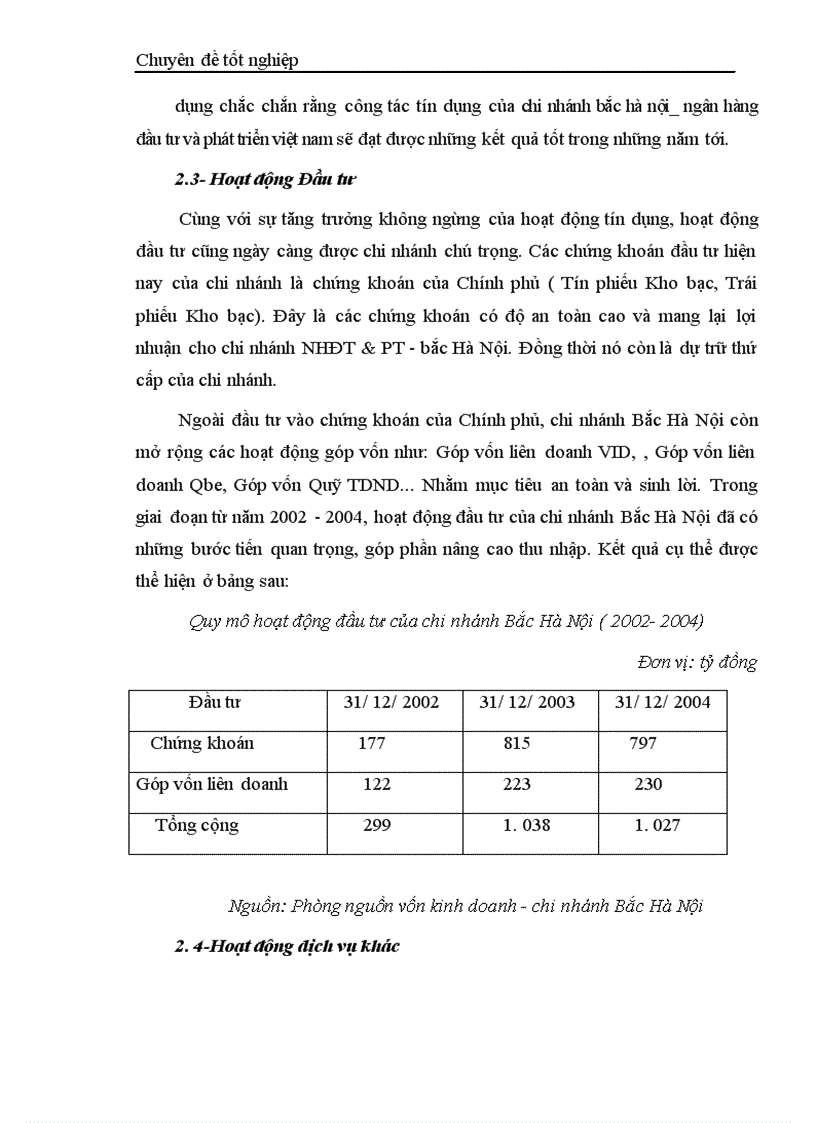 Chuyên đề tốt nghiệp

dụng chắc chắn rằng công tác tín dụng của chi nhánh bắc hà nội_ ngân hàng đầu tư và phát triển việt nam sẽ đạt được những kết quả tốt trong những năm tới.

2.3- Hoạt động Đầu tư

Cùng với sự tăng trưởng không ngừng của hoạt động tín dụng, hoạt động đầu tư cũng ngày càng được chi nhánh chú trọng. Các chứng khoán đầu tư hiện nay của chi nhánh là chứng khoán của Chính phủ ( Tín phiếu Kho bạc, Trái phiếu Kho bạc). Đây là các chứng khoán có độ an toàn cao và mang lại lợi nhuận cho chi nhánh NHĐT & PT - bắc Hà Nội. Đồng thời nó còn là dự trữ thứ cấp của chi nhánh.

Ngoài đầu tư vào chứng khoán của Chính phủ, chi nhánh Bắc Hà Nội còn mở rộng các hoạt động góp vốn như: Góp vốn liên doanh VID, , Góp vốn liên doanh Qbe, Góp vốn Quỹ TDND... Nhằm mục tiêu an toàn và sinh lời. Trong giai đoạn từ năm 2002 - 2004, hoạt động đầu tư của chi nhánh Bắc Hà Nội đã có những bước tiến quan trọng, góp phần nâng cao thu nhập. Kết quả cụ thể được thể hiện ở bảng sau:

Quy mô hoạt động đầu tư của chi nhánh Bắc Hà Nội ( 2002- 2004)

Đơn vị: tỷ đồng

| Đầu tư | 31/ 12/ 2002 | 31/ 12/ 2003 | 31/ 12/ 2004 |
|---|---|---|---|
| Chứng khoán | 177 | 815 | 797 |
| Góp vốn liên doanh | 122 | 223 | 230 |
| Tổng cộng | 299 | 1. 038 | 1. 027 |

Nguồn: Phòng nguồn vốn kinh doanh - chi nhánh Bắc Hà Nội

2. 4-Hoạt động dịch vụ khác